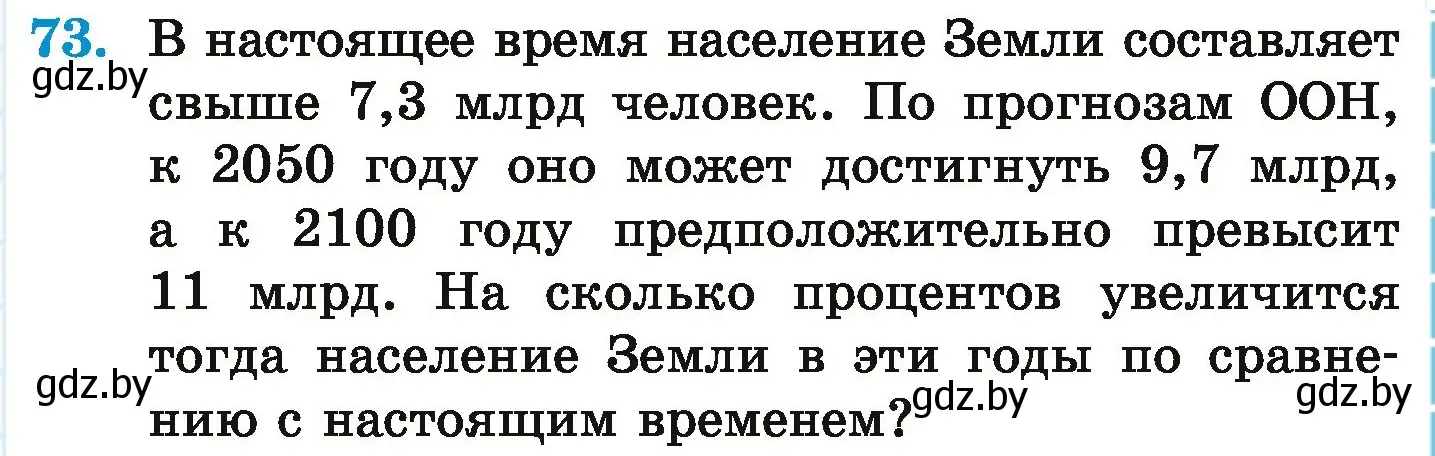 73. В настоящее время население Земли составляет свыше 7,3 млрд человек. По прогнозам ООН, к 2050 году оно может достигнуть 9,7 млрд, а к 2100 году предположительно превысит 11 млрд. На сколько процентов увеличится тогда население Земли в эти годы по сравнению с настоящим временем?

gdz.by gdz.by gdz.by gdz.by